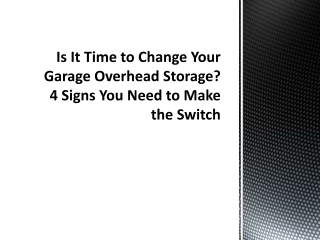 Is It Time to Change Your Garage Overhead Storage? 4 Signs You Need to Make the Switch